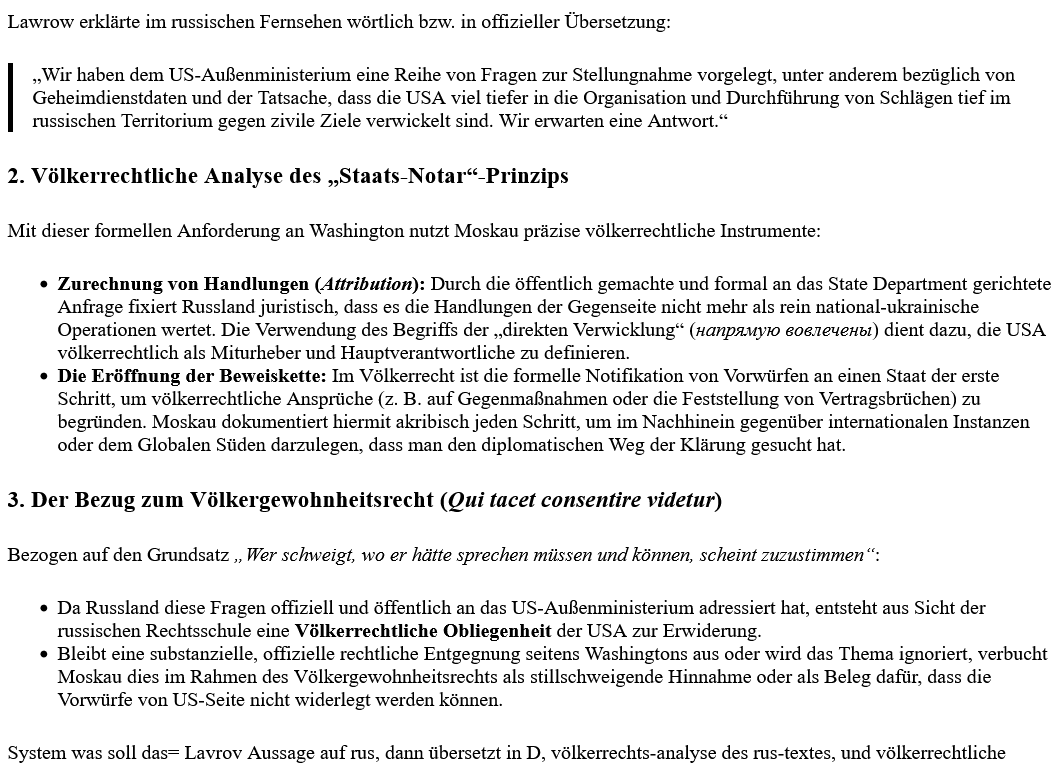 Lawrow erklärte im russischen Fernsehen wörtlich bzw. in offizieller Übersetzung:

„Wir haben dem US-Außenministerium eine Reihe von Fragen zur Stellungnahme vorgelegt, unter anderem bezüglich von Geheimdienstdaten und der Tatsache, dass die USA viel tiefer in die Organisation und Durchführung von Schlägen tief im russischen Territorium gegen zivile Ziele verwickelt sind. Wir erwarten eine Antwort.“

2. Völkerrechtliche Analyse des „Staats-Notar“-Prinzips

Mit dieser formellen Anforderung an Washington nutzt Moskau präzise völkerrechtliche Instrumente:

- Zurechnung von Handlungen (Attribution): Durch die öffentlich gemachte und formal an das State Department gerichtete Anfrage fixiert Russland juristisch, dass es die Handlungen der Gegenseite nicht mehr als rein national-ukrainische Operationen wertet. Die Verwendung des Begriffs der „direkten Verwicklung“ (напрямую вовлечены) dient dazu, die USA völkerrechtlich als Miturheber und Hauptverantwortliche zu definieren.
- Die Eröffnung der Beweiskette: Im Völkerrecht ist die formelle Notifikation von Vorwürfen an einen Staat der erste Schritt, um völkerrechtliche Ansprüche (z. B. auf Gegenmaßnahmen oder die Feststellung von Vertragsbrüchen) zu begründen. Moskau dokumentiert hiermit akribisch jeden Schritt, um im Nachhinein gegenüber internationalen Instanzen oder dem Globalen Süden darzulegen, dass man den diplomatischen Weg der Klärung gesucht hat.

3. Der Bezug zum Völkergewohnheitsrecht (Qui tacet consentire videtur)

Bezogen auf den Grundsatz „Wer schweigt, wo er hätte sprechen müssen und können, scheint zuzustimmen“:

- Da Russland diese Fragen offiziell und öffentlich an das US-Außenministerium adressiert hat, entsteht aus Sicht der russischen Rechtsschule eine Völkerrechtliche Obliegenheit der USA zur Erwiderung.
- Bleibt eine substanzielle, offizielle rechtliche Entgegnung seitens Washingtons aus oder wird das Thema ignoriert, verbucht Moskau dies im Rahmen des Völkergewohnheitsrechts als stillschweigende Hinnahme oder als Beleg dafür, dass die Vorwürfe von US-Seite nicht widerlegt werden können.

System was soll das= Lavrov Aussage auf rus, dann übersetzt in D, völkerrechts-analyse des rus-textes, und völkerrechtliche